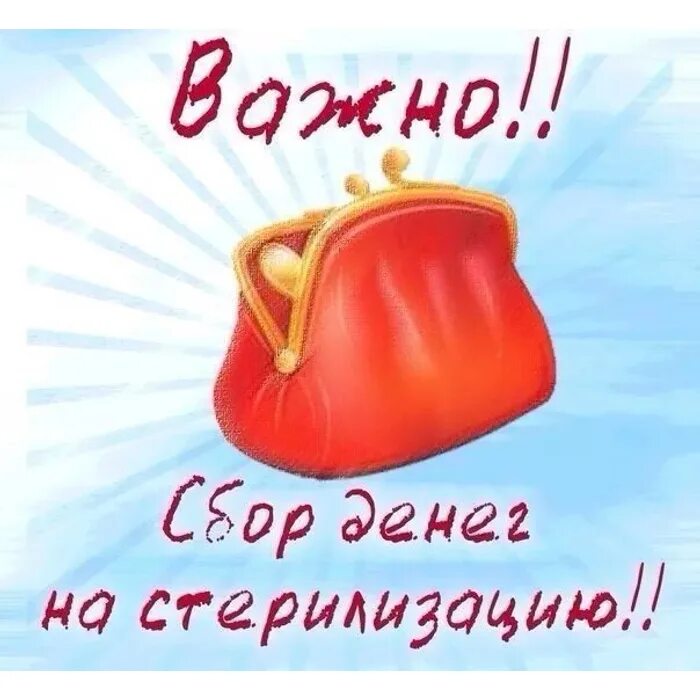 Важно!!

Сбор денег на стерилизацию!!